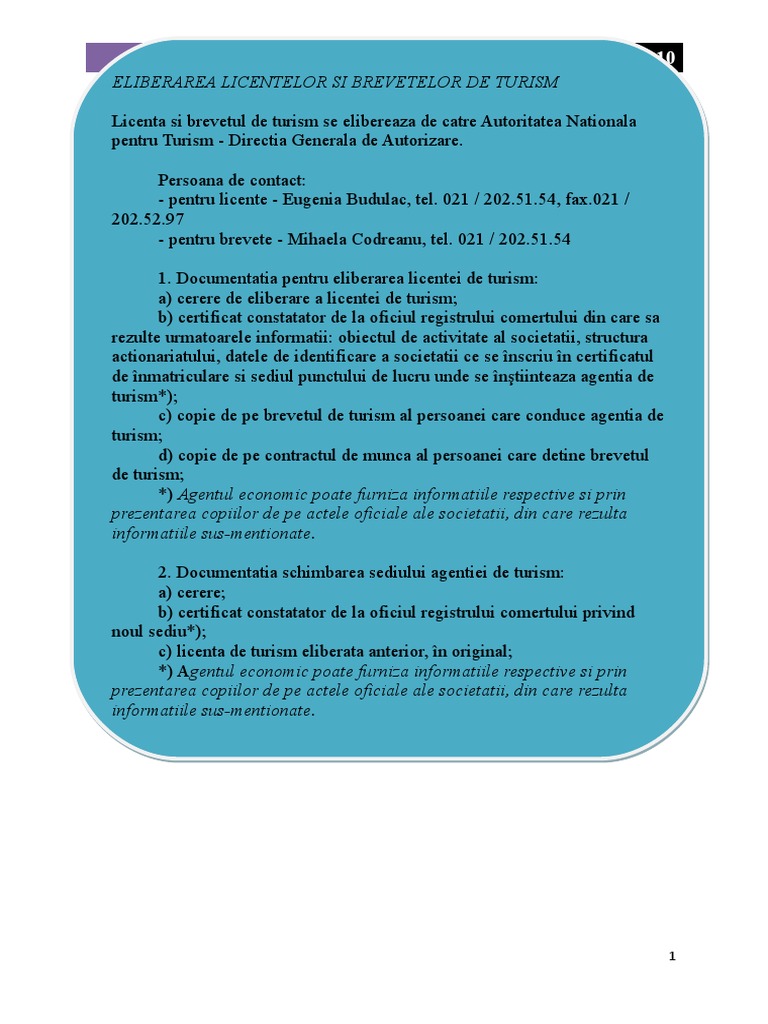 10

ELIBERAREA LICENTELOR SI BREVETELOR DE TURISM

Licenta si brevetul de turism se elibereaza de catre Autoritatea Nationala pentru Turism - Directia Generala de Autorizare.

Persoana de contact:
- pentru licente - Eugenia Budulac, tel. 021 / 202.51.54, fax.021 / 202.52.97
- pentru brevete - Mihaela Codreanu, tel. 021 / 202.51.54

1. Documentatia pentru eliberarea licentei de turism:
a) cerere de eliberare a licentei de turism;
b) certificat constatator de la oficiul registrului comertului din care sa rezulte urmatoarele informatii: obiectul de activitate al societatii, structura actionariatului, datele de identificare a societatii ce se înscriu în certificatul de înmatriculare si sediul punctului de lucru unde se înştiinteaza agentia de turism*);
c) copie de pe brevetul de turism al persoanei care conduce agentia de turism;
d) copie de pe contractul de munca al persoanei care detine brevetul de turism;
*) Agentul economic poate furniza informatiile respective si prin prezentarea copiilor de pe actele oficiale ale societatii, din care rezulta informatiile sus-mentionate.

2. Documentatia schimbarea sediului agentiei de turism:
a) cerere;
b) certificat constatator de la oficiul registrului comertului privind noul sediu*);
c) licenta de turism eliberata anterior, în original;
*) Agentul economic poate furniza informatiile respective si prin prezentarea copiilor de pe actele oficiale ale societatii, din care rezulta informatiile sus-mentionate.

1